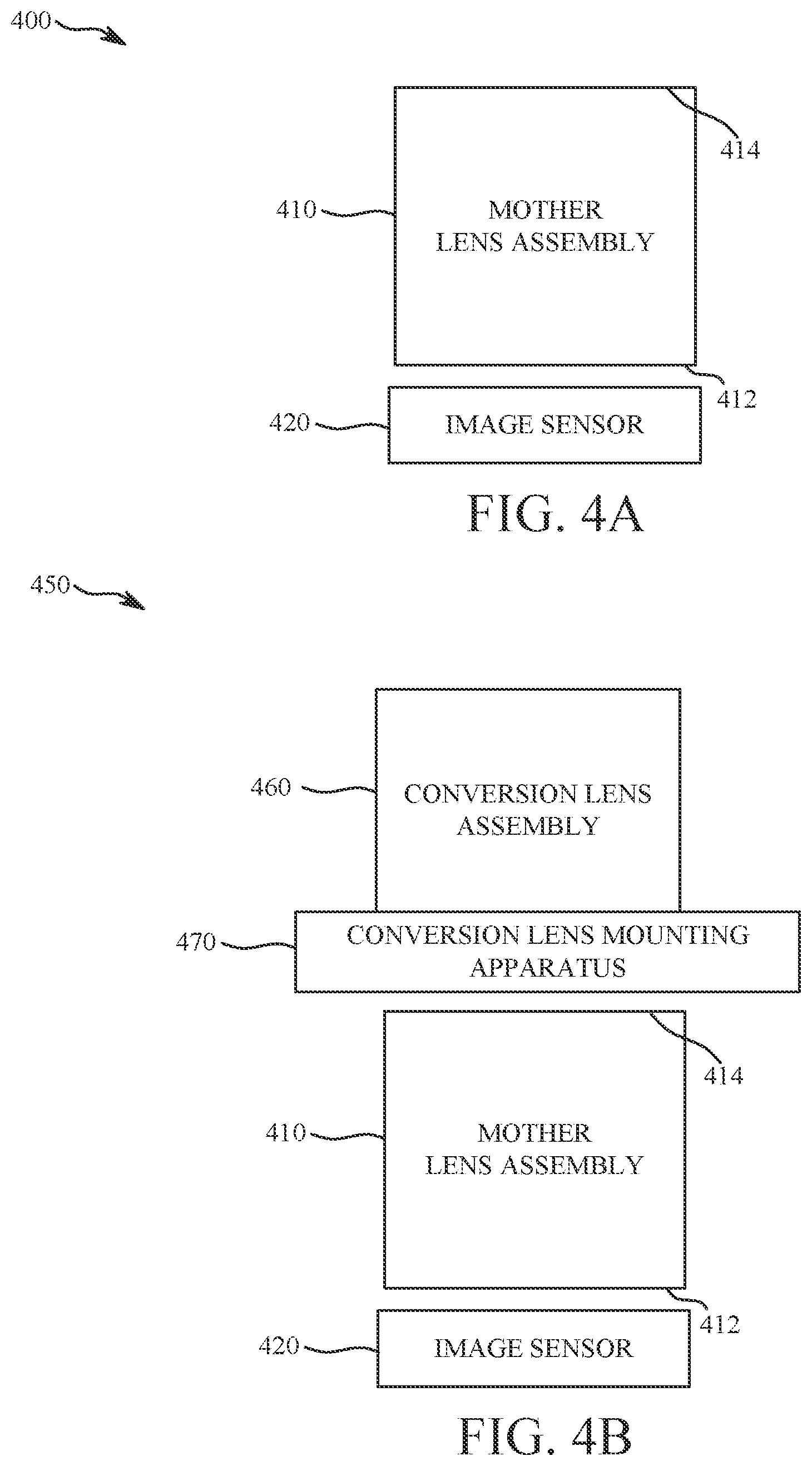 400

414

410

MOTHER LENS ASSEMBLY

412

420

IMAGE SENSOR

FIG. 4A

450

460

CONVERSION LENS ASSEMBLY

470

CONVERSION LENS MOUNTING APPARATUS

414

410

MOTHER LENS ASSEMBLY

412

420

IMAGE SENSOR

FIG. 4B